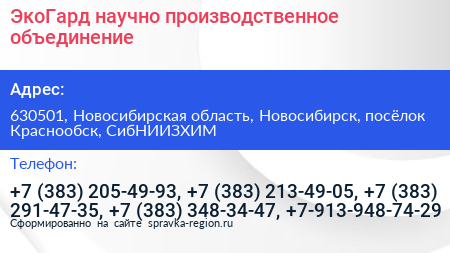 ЭкоГард научно производственное объединение

Адрес:

630501, Новосибирская область, Новосибирск, посёлок Краснообск, СибНИИЗХИМ

Телефон:

+7 (383) 205-49-93, +7 (383) 213-49-05, +7 (383) 291-47-35, +7 (383) 348-34-47, +7-913-948-74-29

Сформированно на сайте spravka-region.ru